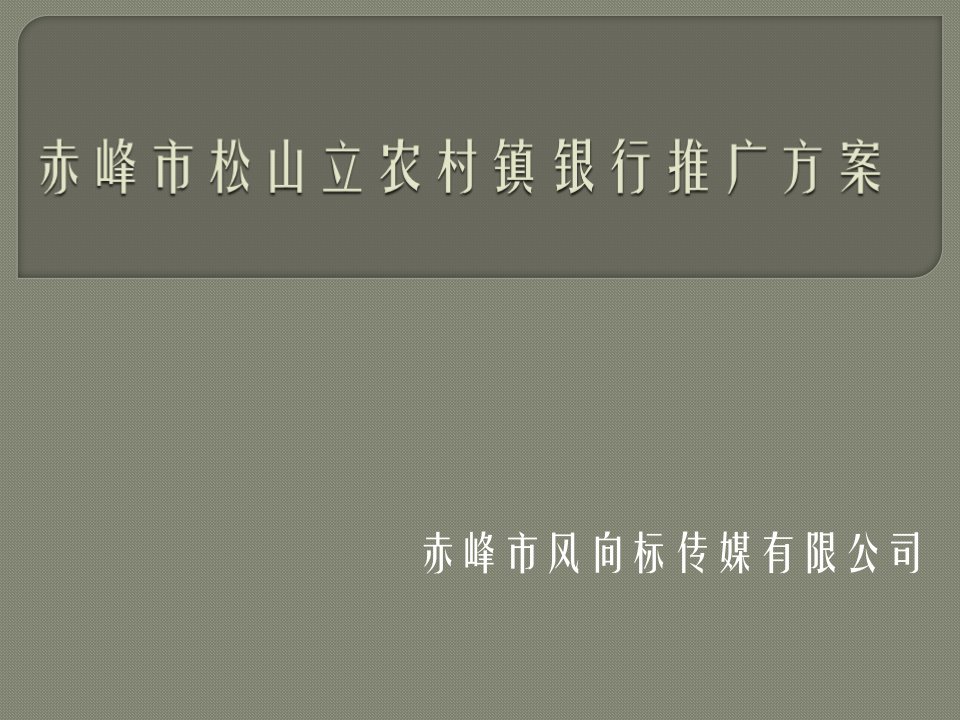 赤峰市松山立农村镇银行推广方案

赤峰市风向标传媒有限公司